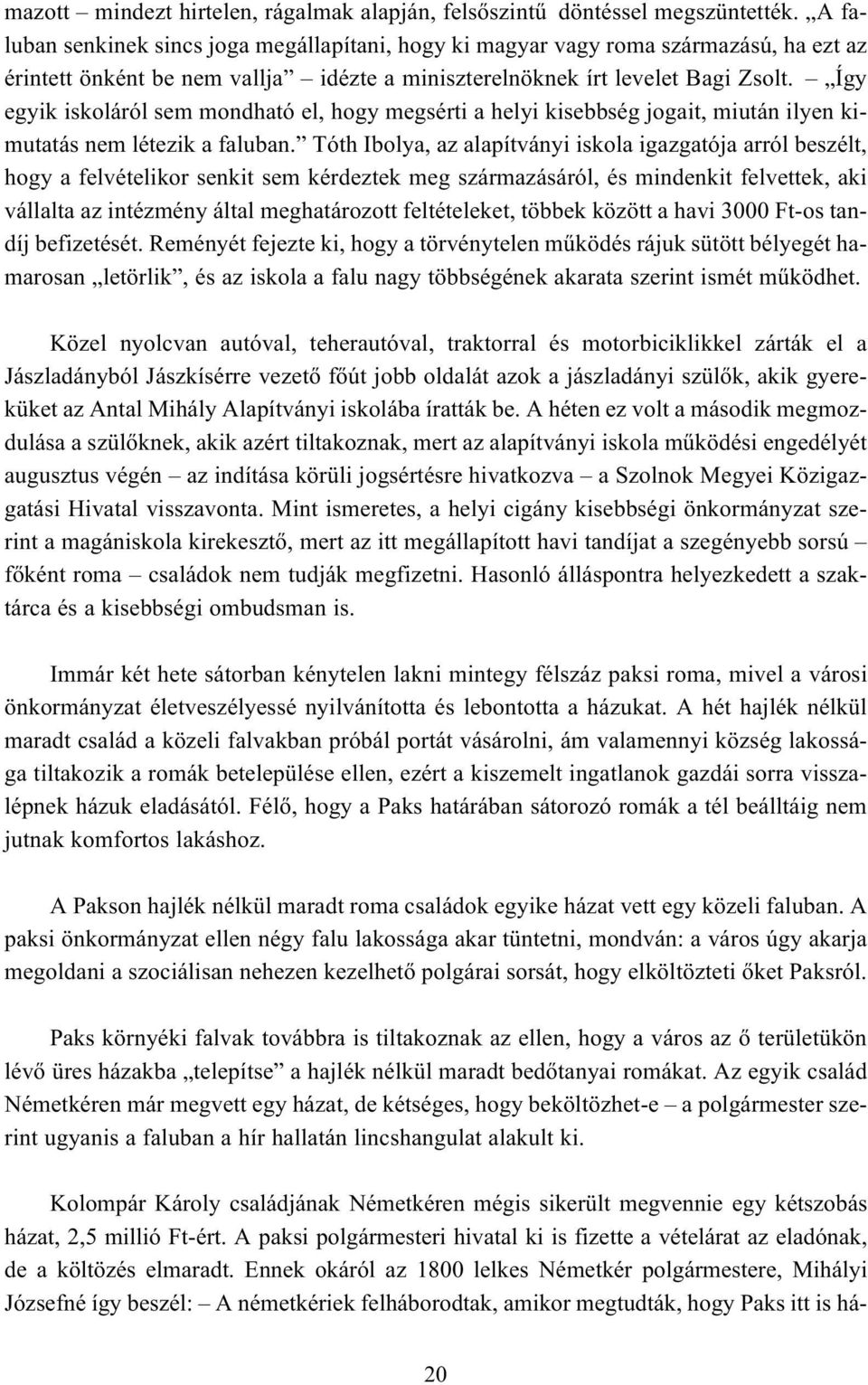 mazott – mindezt hirtelen, rágalmak alapján, felsőszintű döntéssel megszüntették. „A faluban senkinek sincs joga megállapítani, hogy ki magyar vagy roma származású, ha ezt az érintett önként be nem vallja” – idézte a miniszterelnöknek írt levelet Bagi Zsolt. – „Így egyik iskoláról sem mondható el, hogy megsérti a helyi kisebbség jogait, miután ilyen kimutatás nem létezik a faluban.” Tóth Ibolya, az alapítványi iskola igazgatója arról beszélt, hogy a felvételikor senkit sem kérdeztek meg származásáról, és mindenkit felvettek, aki vállalta az intézmény által meghatározott feltételeket, többek között a havi 3000 Ft-os tandíj befizetését. Reményét fejezte ki, hogy a törvénytelen működés rájuk sütött bélyegét hamarosan „letörlik”, és az iskola a falu nagy többségének akarata szerint ismét működhet.

Közel nyolcvan autóval, teherautóval, traktorral és motorbiciklikkel zárták el a Jászladányból Jászkísérre vezető főút jobb oldalát azok a jászladányi szülők, akik gyereküket az Antal Mihály Alapítványi iskolába íratták be. A héten ez volt a második megmozdulása a szülőknek, akik azért tiltakoznak, mert az alapítványi iskola működési engedélyét augusztus végén – az indítása körüli jogsértésre hivatkozva – a Szolnok Megyei Közigazgatási Hivatal visszavonta. Mint ismeretes, a helyi cigány kisebbségi önkormányzat szerint a magániskola kirekesztő, mert az itt megállapított havi tandíjat a szegényebb sorsú – főként roma – családok nem tudják megfizetni. Hasonló álláspontra helyezkedett a szaktárca és a kisebbségi ombudsman is.

Immár két hete sátorban kénytelen lakni mintegy félszáz paksi roma, mivel a városi önkormányzat életveszélyessé nyilvánította és lebontotta a házukat. A hét hajlék nélkül maradt család a közeli falvakban próbál portát vásárolni, ám valamennyi község lakossága tiltakozik a romák betelepülése ellen, ezért a kiszemelt ingatlanok gazdái sorra visszalépnek házuk eladásától. Félő, hogy a Paks határában sátorozó romák a tél beálltáig nem jutnak komfortos lakáshoz.

A Pakson hajlék nélkül maradt roma családok egyike házat vett egy közeli faluban. A paksi önkormányzat ellen négy falu lakossága akar tüntetni, mondván: a város úgy akarja megoldani a szociálisan nehezen kezelhető polgárai sorsát, hogy elköltözteti őket Paksról.

Paks környéki falvak továbbra is tiltakoznak az ellen, hogy a város az ő területükön lévő üres házakba „telepítse” a hajlék nélkül maradt bedőtanyai romákat. Az egyik család Németkéren már megvett egy házat, de kétséges, hogy beköltözhet-e – a polgármester szerint ugyanis a faluban a hír hallatán lincshangulat alakult ki.

Kolompár Károly családjának Németkéren mégis sikerült megvennie egy kétszobás házat, 2,5 millió Ft-ért. A paksi polgármesteri hivatal ki is fizette a vételárat az eladónak, de a költözés elmaradt. Ennek okáról az 1800 lelkes Németkér polgármestere, Mihályi Józsefné így beszél: – A németkériek felháborodtak, amikor megtudták, hogy Paks itt is há-

20